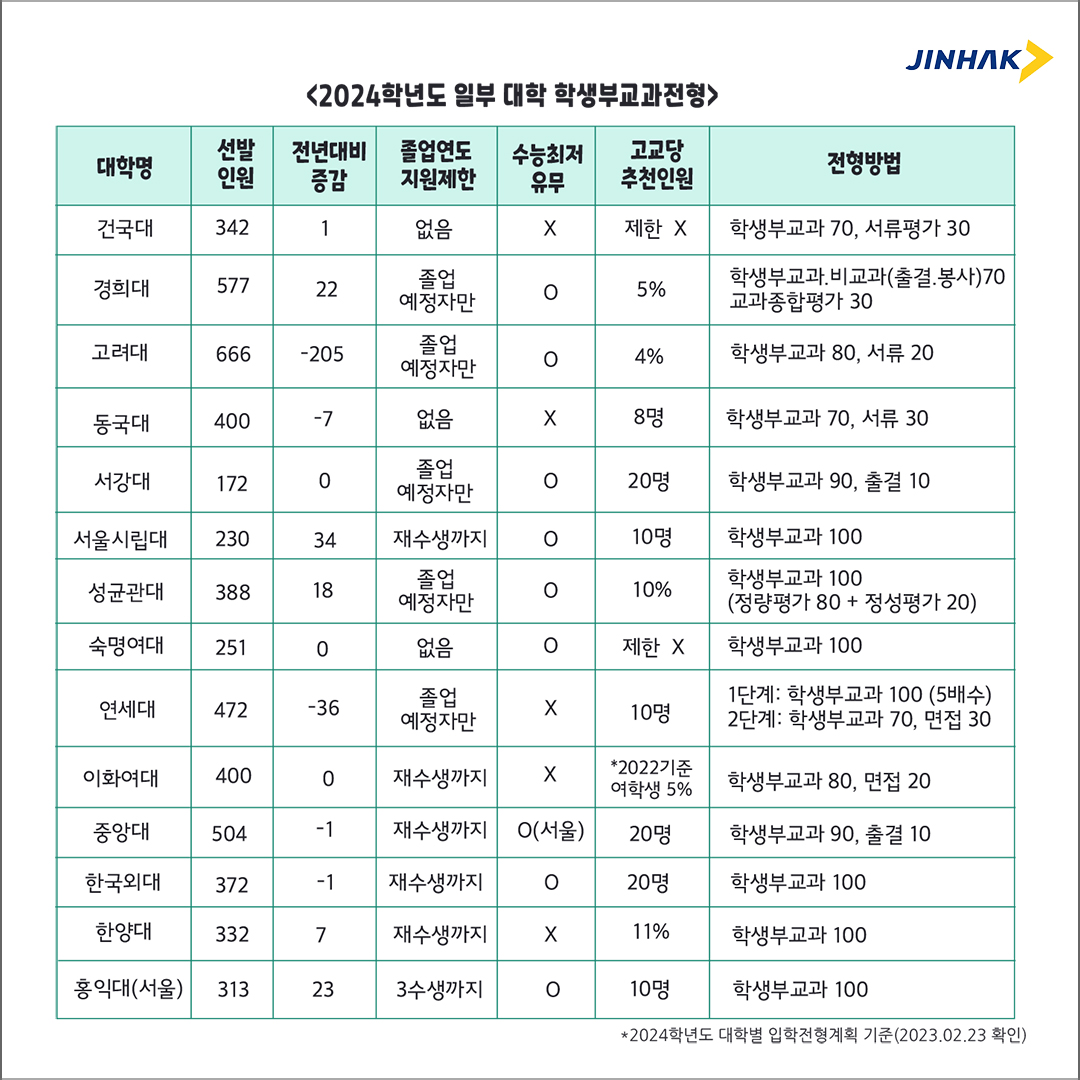 JINHAK

<2024학년도 일부 대학 학생부교과전형>

| 대학명 | 선발 인원 | 전년대비 증감 | 졸업연도 지원제한 | 수능최저 유무 | 고교당 추천인원 | 전형방법 |
|---|---|---|---|---|---|---|
| 건국대 | 342 | 1 | 없음 | X | 제한 X | 학생부교과 70, 서류평가 30 |
| 경희대 | 577 | 22 | 졸업 예정자만 | O | 5% | 학생부교과.비교과(출결.봉사)70 교과종합평가 30 |
| 고려대 | 666 | -205 | 졸업 예정자만 | O | 4% | 학생부교과 80, 서류 20 |
| 동국대 | 400 | -7 | 없음 | X | 8명 | 학생부교과 70, 서류 30 |
| 서강대 | 172 | 0 | 졸업 예정자만 | O | 20명 | 학생부교과 90, 출결 10 |
| 서울시립대 | 230 | 34 | 재수생까지 | O | 10명 | 학생부교과 100 |
| 성균관대 | 388 | 18 | 졸업 예정자만 | O | 10% | 학생부교과 100 (정량평가 80 + 정성평가 20) |
| 숙명여대 | 251 | 0 | 없음 | O | 제한 X | 학생부교과 100 |
| 연세대 | 472 | -36 | 졸업 예정자만 | X | 10명 | 1단계: 학생부교과 100 (5배수) 2단계: 학생부교과 70, 면접 30 |
| 이화여대 | 400 | 0 | 재수생까지 | X | *2022기준 여학생 5% | 학생부교과 80, 면접 20 |
| 중앙대 | 504 | -1 | 재수생까지 | O(서울) | 20명 | 학생부교과 90, 출결 10 |
| 한국외대 | 372 | -1 | 재수생까지 | O | 20명 | 학생부교과 100 |
| 한양대 | 332 | 7 | 재수생까지 | X | 11% | 학생부교과 100 |
| 홍익대(서울) | 313 | 23 | 3수생까지 | O | 10명 | 학생부교과 100 |

*2024학년도 대학별 입학전형계획 기준(2023.02.23 확인)